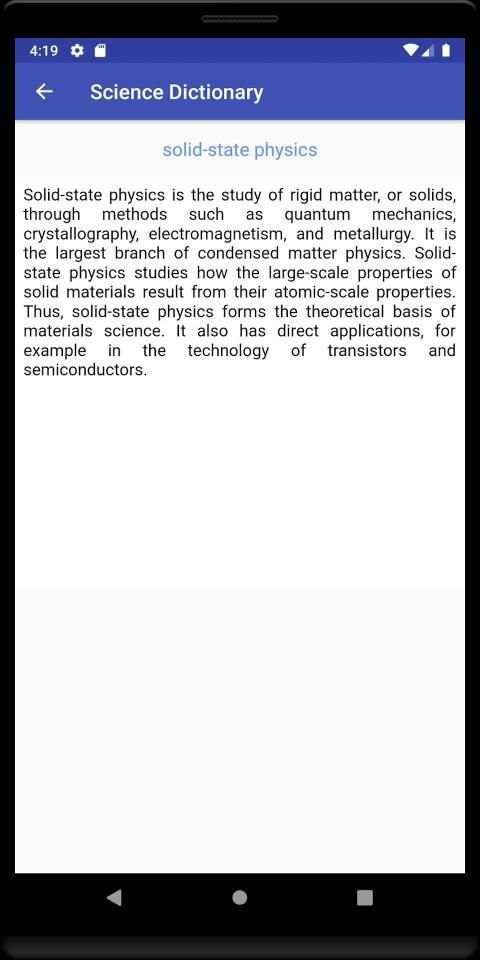 4:19

Science Dictionary

solid-state physics

Solid-state physics is the study of rigid matter, or solids, through methods such as quantum mechanics, crystallography, electromagnetism, and metallurgy. It is the largest branch of condensed matter physics. Solid-state physics studies how the large-scale properties of solid materials result from their atomic-scale properties. Thus, solid-state physics forms the theoretical basis of materials science. It also has direct applications, for example in the technology of transistors and semiconductors.